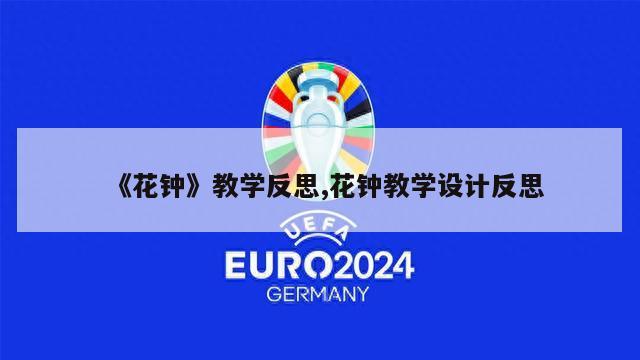 《花钟》教学反思,花钟教学设计反思

UEFA
EURO2024
GERMANY